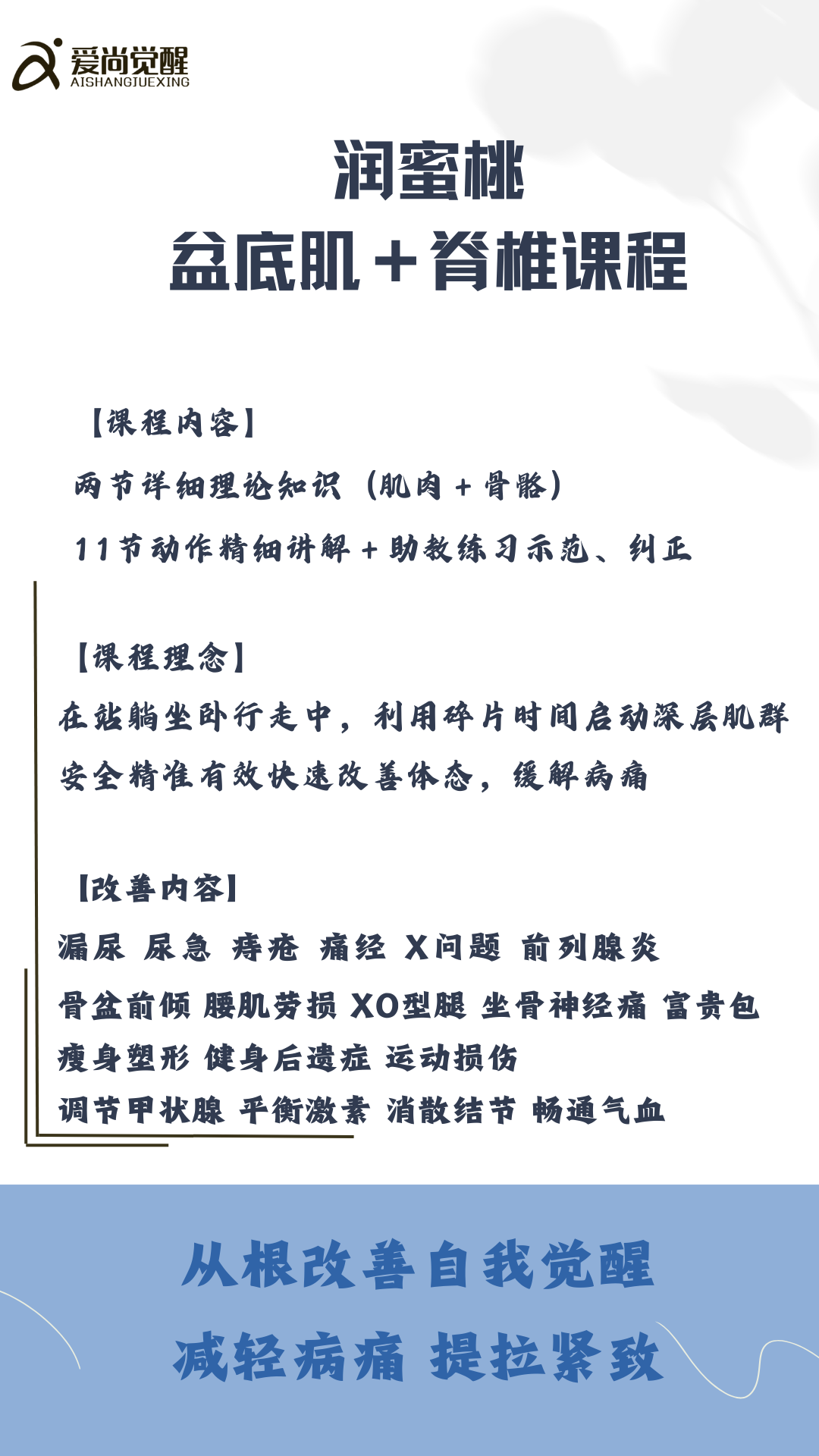 爱尚觉醒
AISHANGJUEXING

润蜜桃
盆底肌+脊椎课程

【课程内容】
两节详细理论知识（肌肉+骨骼）
11节动作精细讲解+助教练习示范、纠正

【课程理念】
在站躺坐卧行走中，利用碎片时间启动深层肌群
安全精准有效快速改善体态，缓解病痛

【改善内容】
漏尿 尿急 痔疮 痛经 X问题 前列腺炎
骨盆前倾 腰肌劳损 XO型腿 坐骨神经痛 富贵包
瘦身塑形 健身后遗症 运动损伤
调节甲状腺 平衡激素 消散结节 畅通气血

从根改善自我觉醒
减轻病痛 提拉紧致